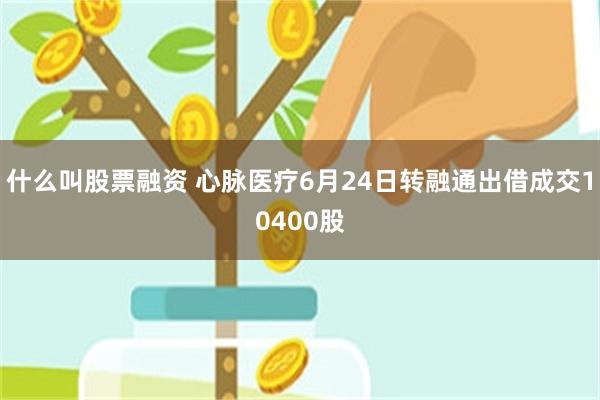 什么叫股票融资 心脉医疗6月24日转融通出借成交10400股